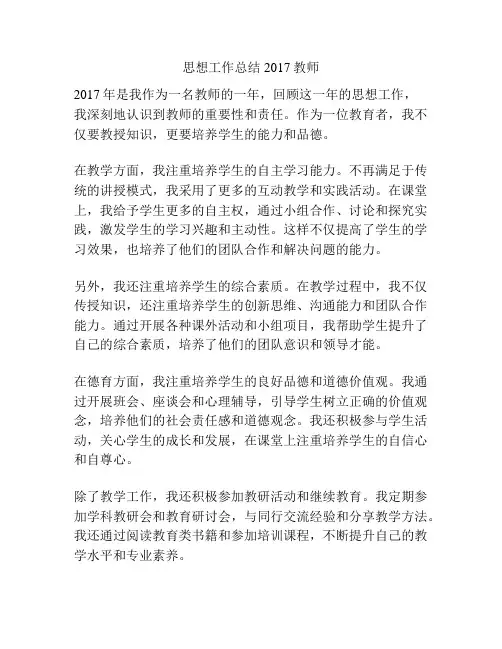 思想工作总结 2017 教师

2017 年是我作为一名教师的一年，回顾这一年的思想工作，我深刻地认识到教师的重要性和责任。作为一位教育者，我不仅要教授知识，更要培养学生的能力和品德。

在教学方面，我注重培养学生的自主学习能力。不再满足于传统的讲授模式，我采用了更多的互动教学和实践活动。在课堂上，我给予学生更多的自主权，通过小组合作、讨论和探究实践，激发学生的学习兴趣和主动性。这样不仅提高了学生的学习效果，也培养了他们的团队合作和解决问题的能力。

另外，我还注重培养学生的综合素质。在教学过程中，我不仅传授知识，还注重培养学生的创新思维、沟通能力和团队合作能力。通过开展各种课外活动和小组项目，我帮助学生提升了自己的综合素质，培养了他们的团队意识和领导才能。

在德育方面，我注重培养学生的良好品德和道德价值观。我通过开展班会、座谈会和心理辅导，引导学生树立正确的价值观念，培养他们的社会责任感和道德观念。我还积极参与学生活动，关心学生的成长和发展，在课堂上注重培养学生的自信心和自尊心。

除了教学工作，我还积极参加教研活动和继续教育。我定期参加学科教研会和教育研讨会，与同行交流经验和分享教学方法。我还通过阅读教育类书籍和参加培训课程，不断提升自己的教学水平和专业素养。